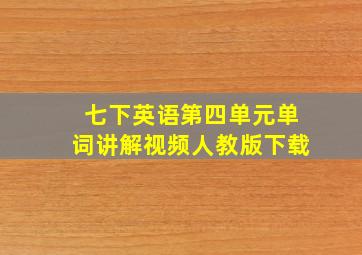 七下英语第四单元单词讲解视频人教版下载